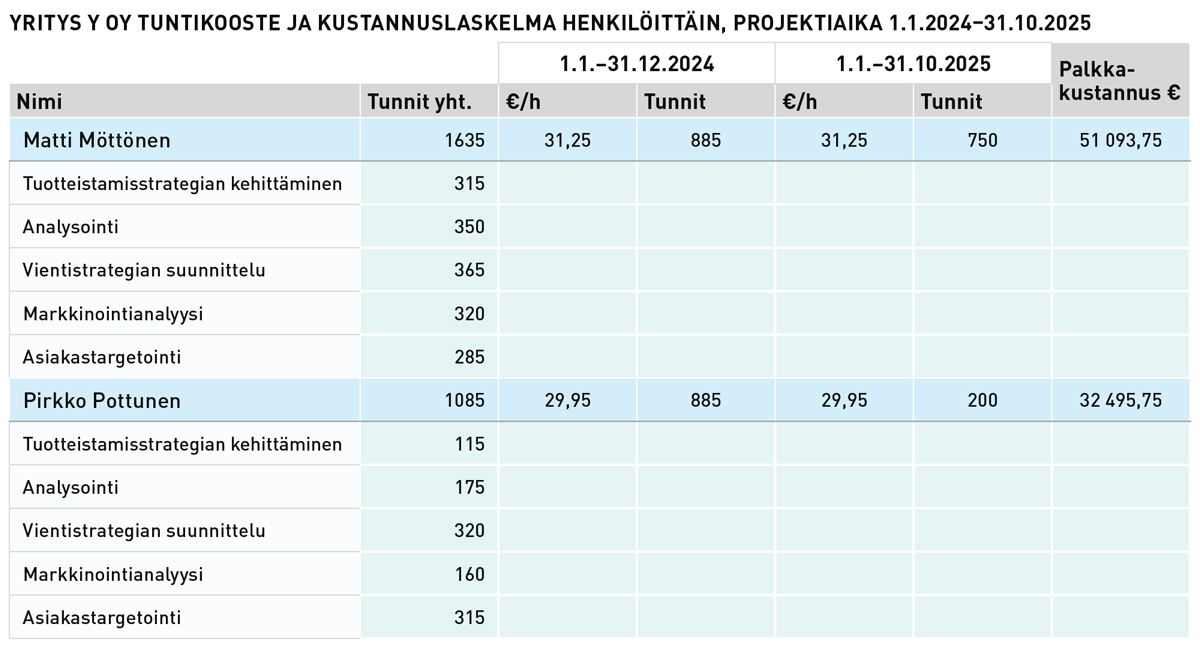 YRITYS Y OY TUNTIKOOSTE JA KUSTANNUSLASKELMA HENKILÖITTÄIN, PROJEKTIAIKA 1.1.2024–31.10.2025

| | | 1.1.–31.12.2024 | | 1.1.–31.10.2025 | | Palkka-kustannus € |
|---|---|---|---|---|---|---|
| Nimi | Tunnit yht. | €/h | Tunnit | €/h | Tunnit | |
| Matti Möttönen | 1635 | 31,25 | 885 | 31,25 | 750 | 51 093,75 |
| Tuotteistamisstrategian kehittäminen | 315 | | | | | |
| Analysointi | 350 | | | | | |
| Vientistrategian suunnittelu | 365 | | | | | |
| Markkinointianalyysi | 320 | | | | | |
| Asiakastargetointi | 285 | | | | | |
| Pirkko Pottunen | 1085 | 29,95 | 885 | 29,95 | 200 | 32 495,75 |
| Tuotteistamisstrategian kehittäminen | 115 | | | | | |
| Analysointi | 175 | | | | | |
| Vientistrategian suunnittelu | 320 | | | | | |
| Markkinointianalyysi | 160 | | | | | |
| Asiakastargetointi | 315 | | | | | |